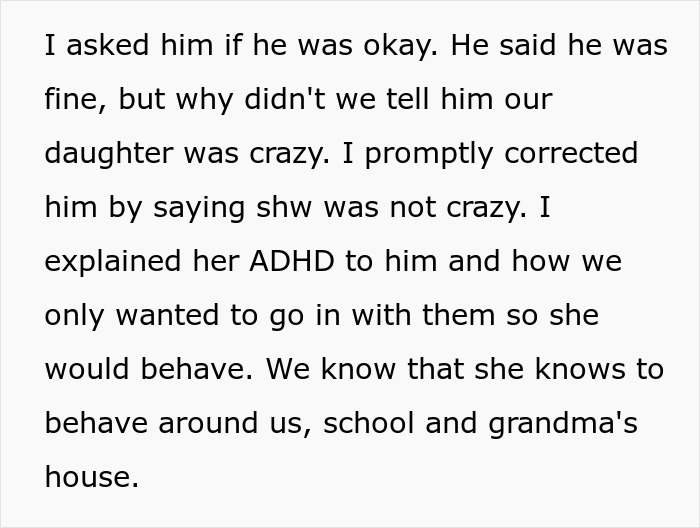 I asked him if he was okay. He said he was fine, but why didn't we tell him our daughter was crazy. I promptly corrected him by saying shw was not crazy. I explained her ADHD to him and how we only wanted to go in with them so she would behave. We know that she knows to behave around us, school and grandma's house.